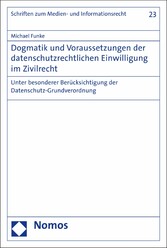 Schriften zum Medien- und Informationsrecht

23

Michael Funke

Dogmatik und Voraussetzungen der datenschutzrechtlichen Einwilligung im Zivilrecht

Unter besonderer Berücksichtigung der Datenschutz-Grundverordnung

Nomos